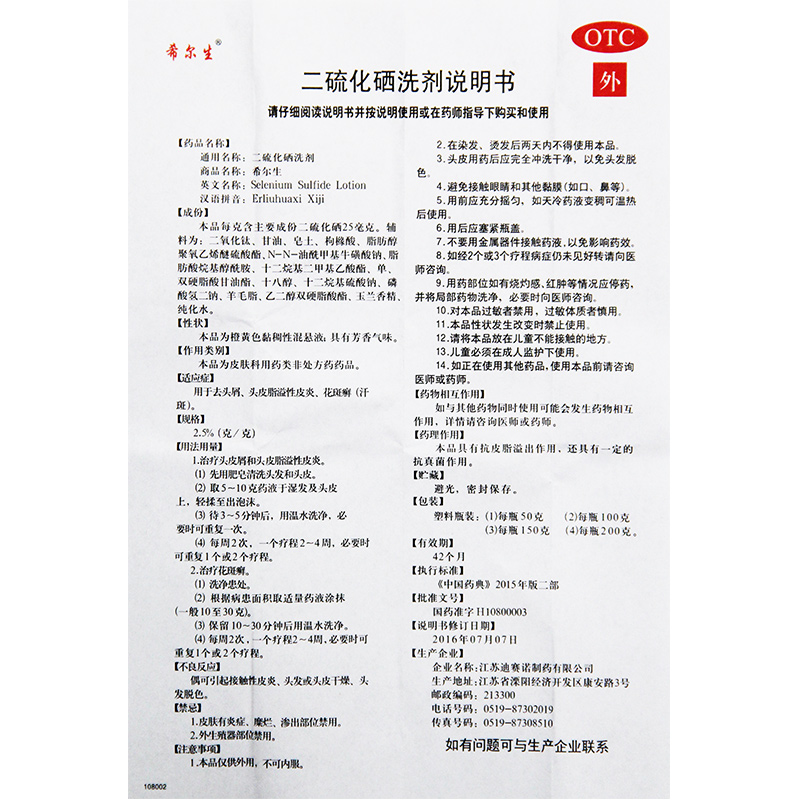 希尔生®

OTC

外

二硫化硒洗剂说明书

请仔细阅读说明书并按说明使用或在药师指导下购买和使用

【药品名称】
通用名称：二硫化硒洗剂
商品名称：希尔生
英文名称：Selenium Sulfide Lotion
汉语拼音：Erliuhuaxi Xiji

【成份】
本品每克含主要成份二硫化硒25毫克。辅料为：二氧化钛、甘油、皂土、枸橼酸、脂肪醇聚氧乙烯醚硫酸酯、N-N-油酰甲基牛磺酸钠、脂肪酸烷基醇酰胺、十二烷基二甲基乙酸酯、单、双硬脂酸甘油酯、十八醇、十二烷基硫酸钠、磷酸氢二钠、羊毛脂、乙二醇双硬脂酸酯、玉兰香精、纯化水。

【性状】
本品为橙黄色黏稠性混悬液；具有芳香气味。

【作用类别】
本品为皮肤科用药类非处方药药品。

【适应症】
用于去头屑、头皮脂溢性皮炎、花斑癣（汗斑）。

【规格】
2.5%（克/克）

【用法用量】
1.治疗头皮屑和头皮脂溢性皮炎。
(1) 先用肥皂清洗头发和头皮。
(2) 取5～10克药液于湿发及头皮上，轻揉至出泡沫。
(3) 待3～5分钟后，用温水洗净，必要时可重复一次。
(4) 每周2次，一个疗程2～4周，必要时可重复1个或2个疗程。
2.治疗花斑癣。
(1) 洗净患处。
(2) 根据病患面积取适量药液涂抹（一般10至30克）。
(3) 保留10～30分钟后用温水洗净。
(4) 每周2次，一个疗程2～4周，必要时可重复1个或2个疗程。

【不良反应】
偶可引起接触性皮炎、头发或头皮干燥、头发脱色。

【禁忌】
1.皮肤有炎症、糜烂、渗出部位禁用。
2.外生殖器部位禁用。

【注意事项】
1.本品仅供外用，不可内服。
2.在染发、烫发后两天内不得使用本品。
3.头皮用药后应完全冲洗干净，以免头发脱色。
4.避免接触眼睛和其他黏膜（如口、鼻等）。
5.用前应充分摇匀，如天冷药液变稠可温热后使用。
6.用后应塞紧瓶盖。
7.不要用金属器件接触药液，以免影响药效。
8.如经2个或3个疗程病症仍未见好转请向医师咨询。
9.用药部位如有烧灼感、红肿等情况应停药，并将局部药物洗净，必要时向医师咨询。
10.对本品过敏者禁用，过敏体质者慎用。
11.本品性状发生改变时禁止使用。
12.请将本品放在儿童不能接触的地方。
13.儿童必须在成人监护下使用。
14.如正在使用其他药品，使用本品前请咨询医师或药师。

【药物相互作用】
如与其他药物同时使用可能会发生药物相互作用，详情请咨询医师或药师。

【药理作用】
本品具有抗皮脂溢出作用，还具有一定的抗真菌作用。

【贮藏】
避光，密封保存。

【包装】
塑料瓶装：(1)每瓶50克　(2)每瓶100克
(3)每瓶150克　(4)每瓶200克。

【有效期】
42个月

【执行标准】
《中国药典》2015年版二部

【批准文号】
国药准字H10800003

【说明书修订日期】
2016年07月07日

【生产企业】
企业名称：江苏迪赛诺制药有限公司
生产地址：江苏省溧阳经济开发区康安路3号
邮政编码：213300
电话号码：0519-87302019
传真号码：0519-87308510

如有问题可与生产企业联系

108002